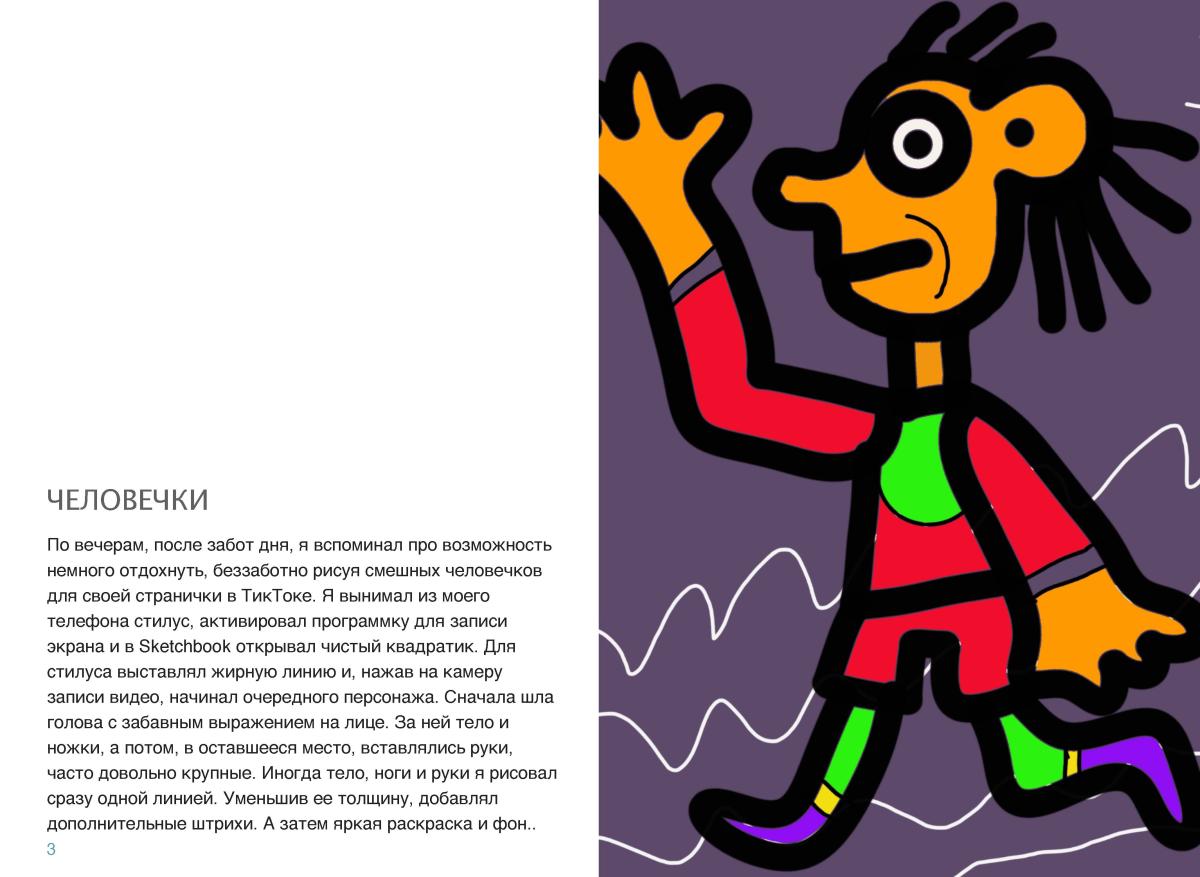 ЧЕЛОВЕЧКИ

По вечерам, после забот дня, я вспоминал про возможность немного отдохнуть, беззаботно рисуя смешных человечков для своей странички в ТикТоке. Я вынимал из моего телефона стилус, активировал программку для записи экрана и в Sketchbook открывал чистый квадратик. Для стилуса выставлял жирную линию и, нажав на камеру записи видео, начинал очередного персонажа. Сначала шла голова с забавным выражением на лице. За ней тело и ножки, а потом, в оставшееся место, вставлялись руки, часто довольно крупные. Иногда тело, ноги и руки я рисовал сразу одной линией. Уменьшив ее толщину, добавлял дополнительные штрихи. А затем яркая раскраска и фон..

3